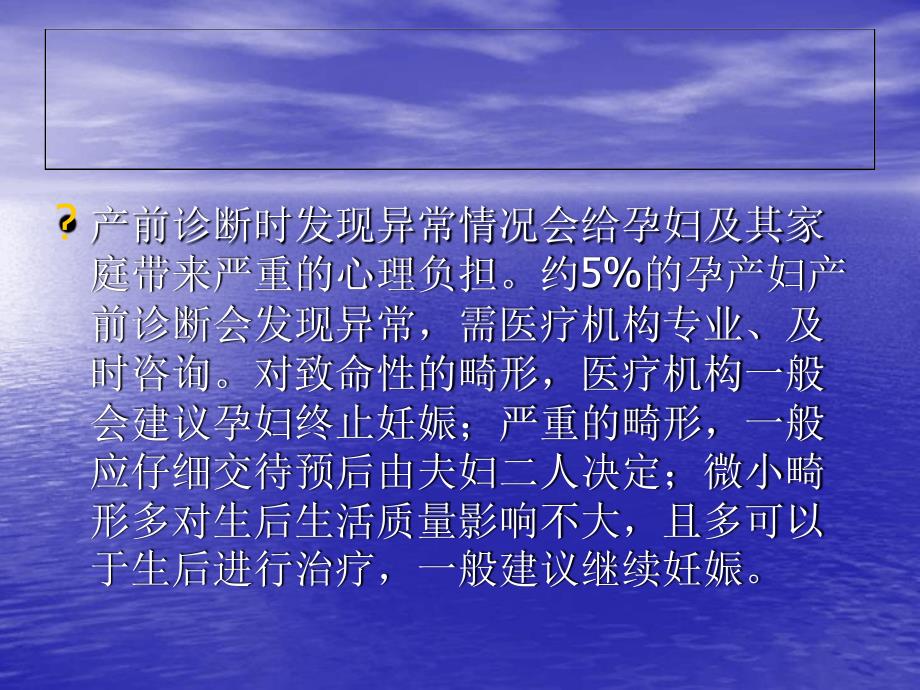 ? 产前诊断时发现异常情况会给孕妇及其家庭带来严重的心理负担。约5%的孕产妇产前诊断会发现异常，需医疗机构专业、及时咨询。对致命性的畸形，医疗机构一般会建议孕妇终止妊娠；严重的畸形，一般应仔细交待预后由夫妇二人决定；微小畸形多对生后生活质量影响不大，且多可以于生后进行治疗，一般建议继续妊娠。